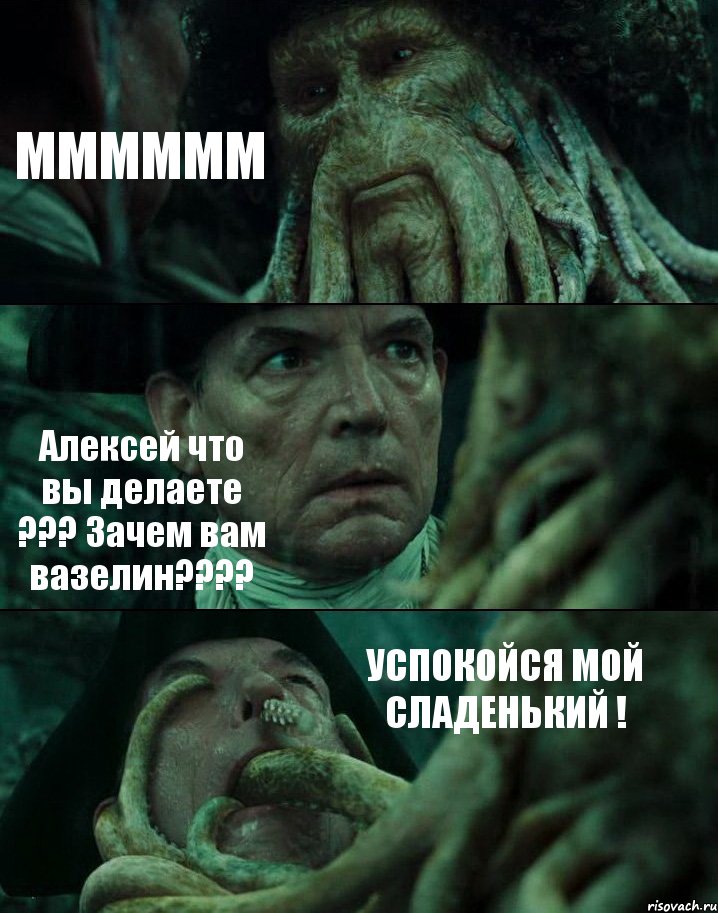 ММММММ

Алексей что вы делаете ??? Зачем вам вазелин????

УСПОКОЙСЯ МОЙ СЛАДЕНЬКИЙ !

risovach.ru